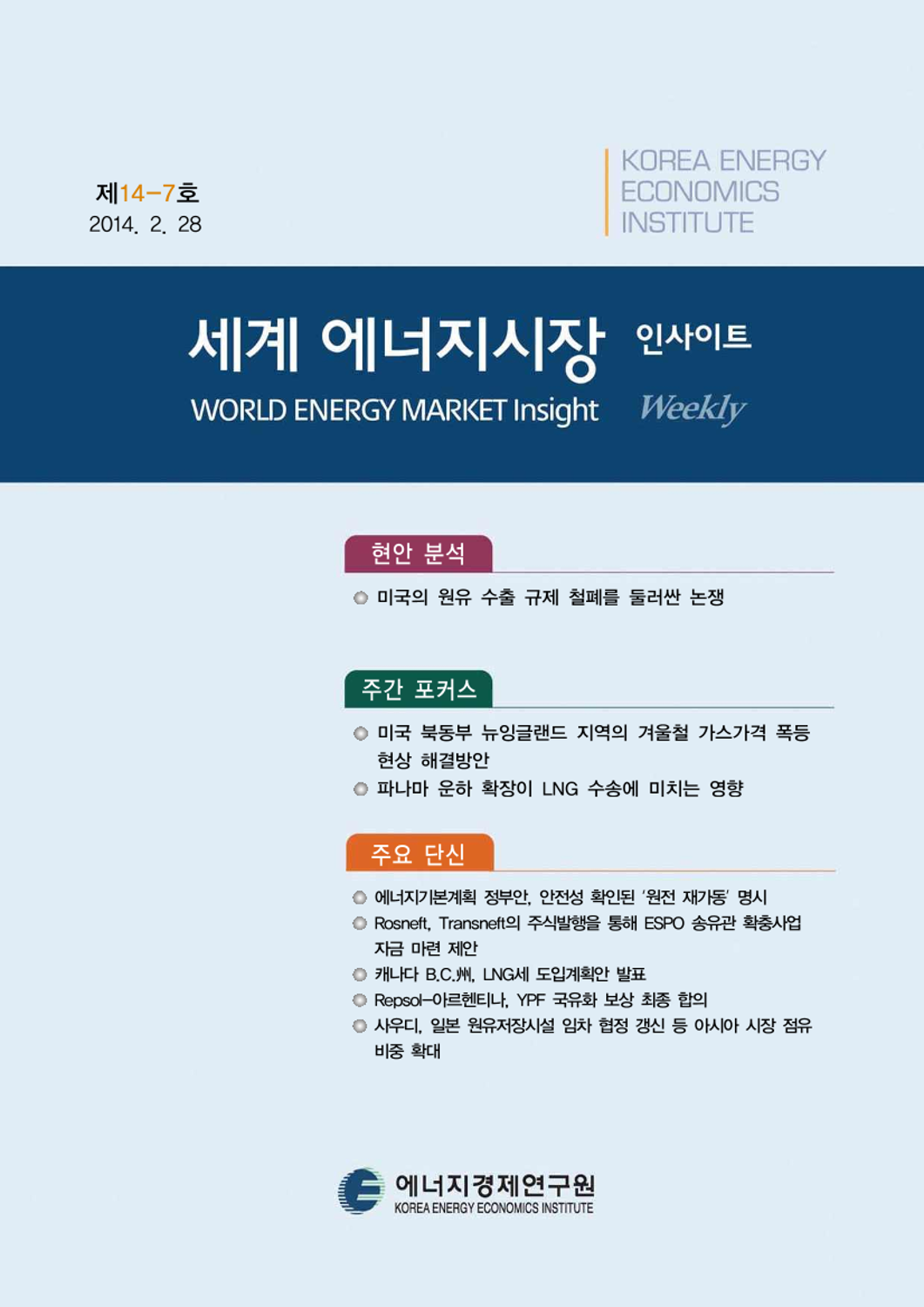 제14-7호
2014. 2. 28

KOREA ENERGY ECONOMICS INSTITUTE

세계 에너지시장 인사이트
WORLD ENERGY MARKET Insight Weekly

현안 분석

미국의 원유 수출 규제 철폐를 둘러싼 논쟁

주간 포커스

미국 북동부 뉴잉글랜드 지역의 겨울철 가스가격 폭등 현상 해결방안

파나마 운하 확장이 LNG 수송에 미치는 영향

주요 단신

에너지기본계획 정부안, 안전성 확인된 '원전 재가동' 명시

Rosneft, Transneft의 주식발행을 통해 ESPO 송유관 확충사업 자금 마련 제안

캐나다 B.C.州, LNG세 도입계획안 발표

Repsol-아르헨티나, YPF 국유화 보상 최종 합의

사우디, 일본 원유저장시설 임차 협정 갱신 등 아시아 시장 점유 비중 확대

에너지경제연구원
KOREA ENERGY ECONOMICS INSTITUTE